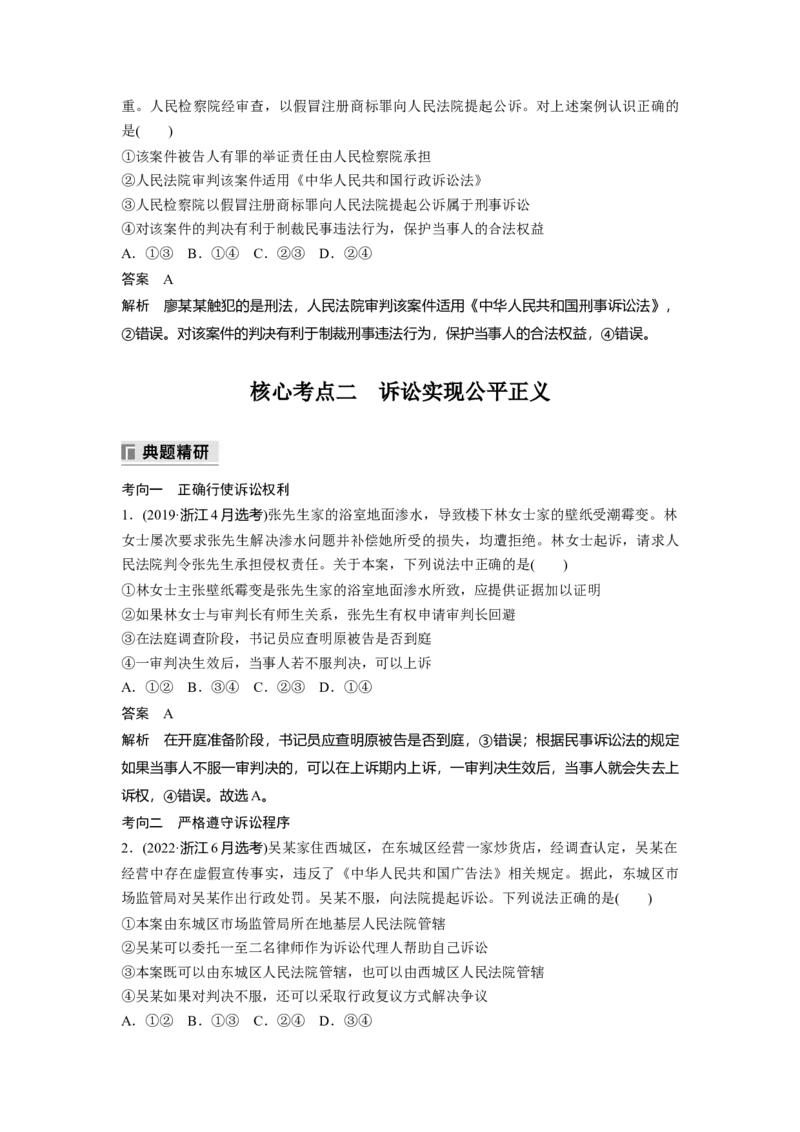 重。人民检察院经审查，以假冒注册商标罪向人民法院提起公诉。对上述案例认识正确的是(　　)

①该案件被告人有罪的举证责任由人民检察院承担

②人民法院审判该案件适用《中华人民共和国行政诉讼法》

③人民检察院以假冒注册商标罪向人民法院提起公诉属于刑事诉讼

④对该案件的判决有利于制裁民事违法行为，保护当事人的合法权益

A. ①③　B. ①④　C. ②③　D. ②④

答案　A

解析　廖某某触犯的是刑法，人民法院审判该案件适用《中华人民共和国刑事诉讼法》，②错误。对该案件的判决有利于制裁刑事违法行为，保护当事人的合法权益，④错误。

核心考点二　诉讼实现公平正义

典题精研

考向一　正确行使诉讼权利

1. (2019·浙江4月选考)张先生家的浴室地面渗水，导致楼下林女士家的壁纸受潮霉变。林女士屡次要求张先生解决渗水问题并补偿她所受的损失，均遭拒绝。林女士起诉，请求人民法院判令张先生承担侵权责任。关于本案，下列说法中正确的是(　　)

①林女士主张壁纸霉变是张先生家的浴室地面渗水所致，应提供证据加以证明

②如果林女士与审判长有师生关系，张先生有权申请审判长回避

③在法庭调查阶段，书记员应查明原被告是否到庭

④一审判决生效后，当事人若不服判决，可以上诉

A. ①②　B. ③④　C. ②③　D. ①④

答案　A

解析　在开庭准备阶段，书记员应查明原被告是否到庭，③错误；根据民事诉讼法的规定如果当事人不服一审判决的，可以在上诉期内上诉，一审判决生效后，当事人就会失去上诉权，④错误。故选A。

考向二　严格遵守诉讼程序

2. (2022·浙江6月选考)吴某家住西城区，在东城区经营一家炒货店，经调查认定，吴某在经营中存在虚假宣传事实，违反了《中华人民共和国广告法》相关规定。据此，东城区市场监管局对吴某作出行政处罚。吴某不服，向法院提起诉讼。下列说法正确的是(　　)

①本案由东城区市场监管局所在地基层人民法院管辖

②吴某可以委托一至二名律师作为诉讼代理人帮助自己诉讼

③本案既可以由东城区人民法院管辖，也可以由西城区人民法院管辖

④吴某如果对判决不服，还可以采取行政复议方式解决争议

A. ①②　B. ①③　C. ②④　D. ③④